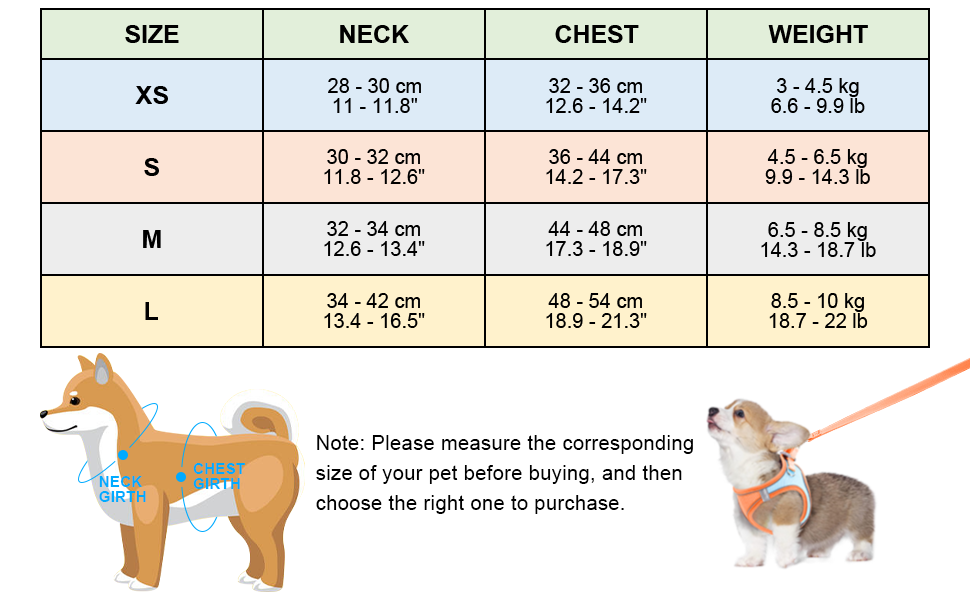 | SIZE | NECK | CHEST | WEIGHT |
|---|---|---|---|
| XS | 28 - 30 cm 11 - 11.8" | 32 - 36 cm 12.6 - 14.2" | 3 - 4.5 kg 6.6 - 9.9 lb |
| S | 30 - 32 cm 11.8 - 12.6" | 36 - 44 cm 14.2 - 17.3" | 4.5 - 6.5 kg 9.9 - 14.3 lb |
| M | 32 - 34 cm 12.6 - 13.4" | 44 - 48 cm 17.3 - 18.9" | 6.5 - 8.5 kg 14.3 - 18.7 lb |
| L | 34 - 42 cm 13.4 - 16.5" | 48 - 54 cm 18.9 - 21.3" | 8.5 - 10 kg 18.7 - 22 lb |

NECK GIRTH

CHEST GIRTH

Note: Please measure the corresponding size of your pet before buying, and then choose the right one to purchase.